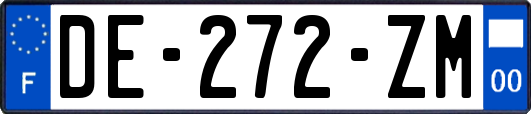 F

DE-272-ZM

00